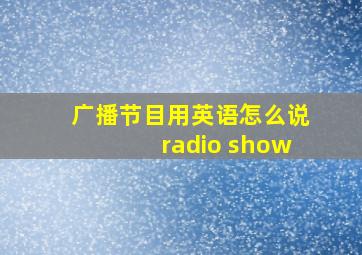 广播节目用英语怎么说
radio show